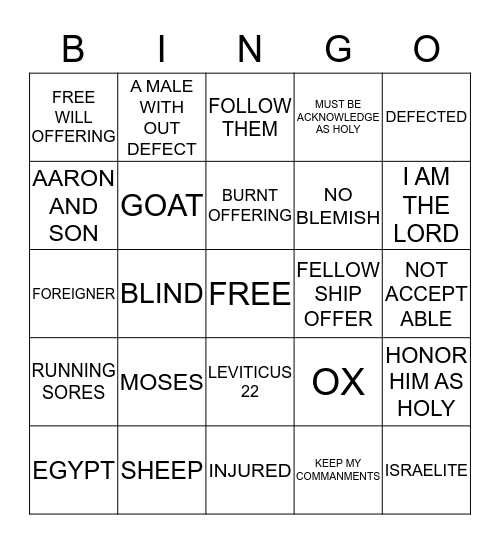 | B | I | N | G | O |
|---|---|---|---|---|
| FREE WILL OFFERING | A MALE WITH OUT DEFECT | FOLLOW THEM | MUST BE ACKNOWLEDGE AS HOLY | DEFECTED |
| AARON AND SON | GOAT | BURNT OFFERING | NO BLEMISH | I AM THE LORD |
| FOREIGNER | BLIND | FREE | FELLOW SHIP OFFER | NOT ACCEPT ABLE |
| RUNNING SORES | MOSES | LEVITICUS 22 | OX | HONOR HIM AS HOLY |
| EGYPT | SHEEP | INJURED | KEEP MY COMMANMENTS | ISRAELITE |